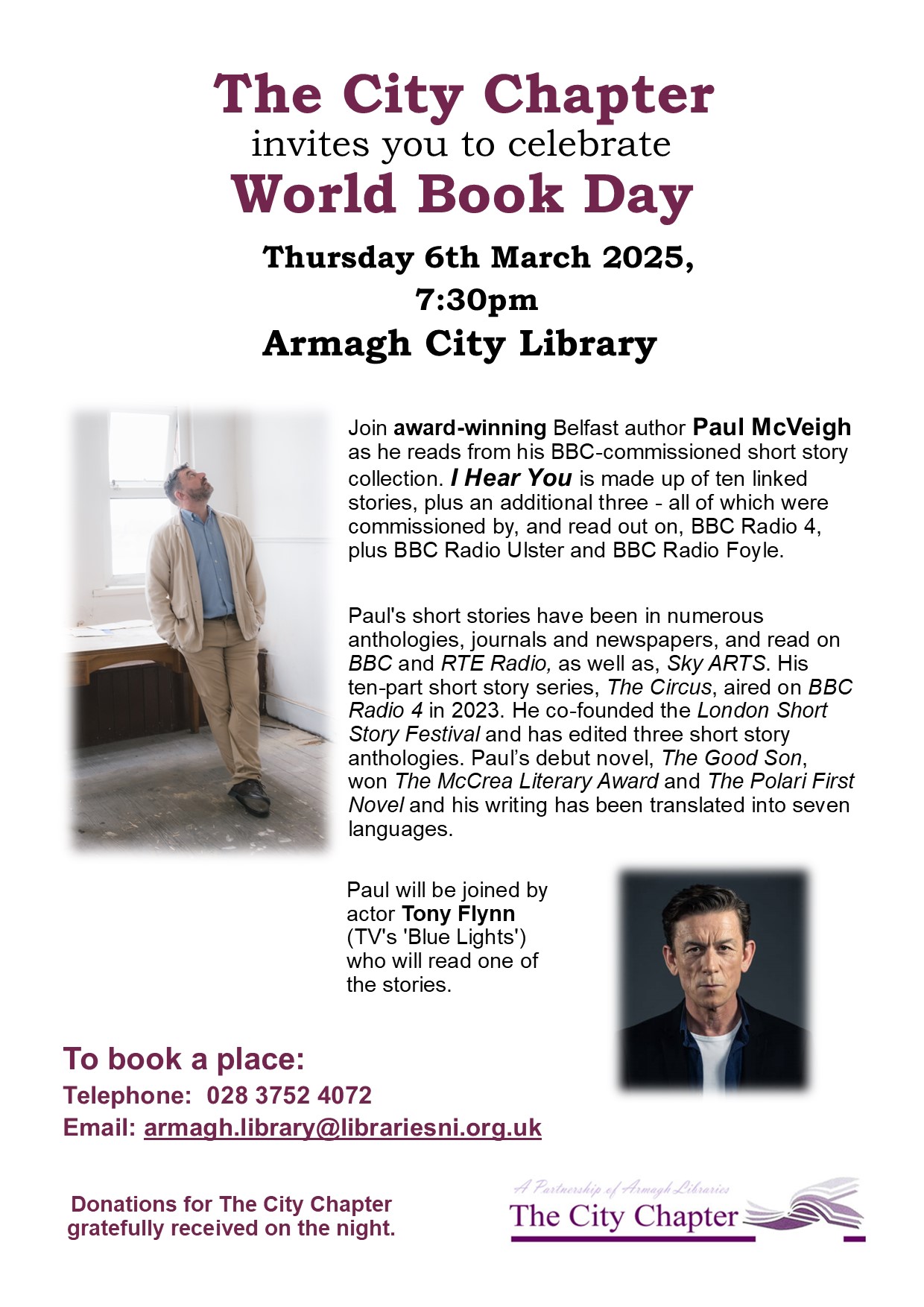 The City Chapter
invites you to celebrate
World Book Day

Thursday 6th March 2025,
7:30pm
Armagh City Library

Join award-winning Belfast author Paul McVeigh as he reads from his BBC-commissioned short story collection. I Hear You is made up of ten linked stories, plus an additional three - all of which were commissioned by, and read out on, BBC Radio 4, plus BBC Radio Ulster and BBC Radio Foyle.

Paul's short stories have been in numerous anthologies, journals and newspapers, and read on BBC and RTE Radio, as well as, Sky ARTS. His ten-part short story series, The Circus, aired on BBC Radio 4 in 2023. He co-founded the London Short Story Festival and has edited three short story anthologies. Paul's debut novel, The Good Son, won The McCrea Literary Award and The Polari First Novel and his writing has been translated into seven languages.

Paul will be joined by actor Tony Flynn (TV's 'Blue Lights') who will read one of the stories.

To book a place:
Telephone: 028 3752 4072
Email: armagh.library@librariesni.org.uk

Donations for The City Chapter gratefully received on the night.

A Partnership of Armagh Libraries
The City Chapter